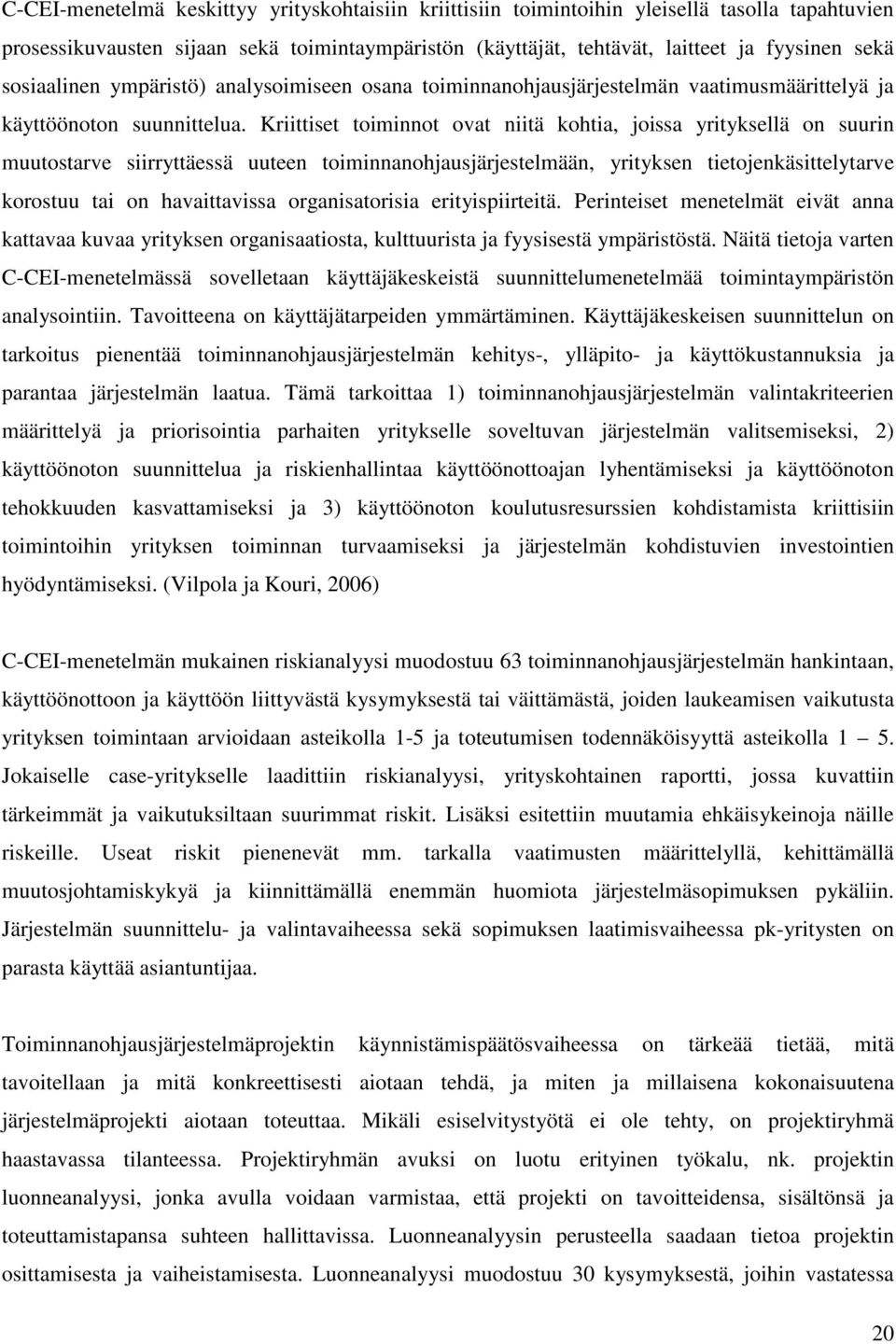 C-CEI-menetelmä keskittyy yrityskohtaisiin kriittisiin toimintoihin yleisellä tasolla tapahtuvien prosessikuvausten sijaan sekä toimintaympäristön (käyttäjät, tehtävät, laitteet ja fyysinen sekä sosiaalinen ympäristö) analysoimiseen osana toiminnanohjausjärjestelmän vaatimusmäärittelyä ja käyttöönoton suunnittelua. Kriittiset toiminnot ovat niitä kohtia, joissa yrityksellä on suurin muutostarve siirryttäessä uuteen toiminnanohjausjärjestelmään, yrityksen tietojenkäsittelytarve korostuu tai on havaittavissa organisatorisia erityispiirteitä. Perinteiset menetelmät eivät anna kattavaa kuvaa yrityksen organisaatiosta, kulttuurista ja fyysisestä ympäristöstä. Näitä tietoja varten C-CEI-menetelmässä sovelletaan käyttäjäkeskeistä suunnittelumenetelmää toimintaympäristön analysointiin. Tavoitteena on käyttäjätarpeiden ymmärtäminen. Käyttäjäkeskeisen suunnittelun on tarkoitus pienentää toiminnanohjausjärjestelmän kehitys-, ylläpito- ja käyttökustannuksia ja parantaa järjestelmän laatua. Tämä tarkoittaa 1) toiminnanohjausjärjestelmän valintakriteerien määrittelyä ja priorisointia parhaiten yritykselle soveltuvan järjestelmän valitsemiseksi, 2) käyttöönoton suunnittelua ja riskienhallintaa käyttöönottoajan lyhentämiseksi ja käyttöönoton tehokkuuden kasvattamiseksi ja 3) käyttöönoton koulutusresurssien kohdistamista kriittisiin toimintoihin yrityksen toiminnan turvaamiseksi ja järjestelmän kohdistuvien investointien hyödyntämiseksi. (Vilpola ja Kouri, 2006)

C-CEI-menetelmän mukainen riskianalyysi muodostuu 63 toiminnanohjausjärjestelmän hankintaan, käyttöönottoon ja käyttöön liittyvästä kysymyksestä tai väittämästä, joiden laukeamisen vaikutusta yrityksen toimintaan arvioidaan asteikolla 1-5 ja toteutumisen todennäköisyyttä asteikolla 1 5. Jokaiselle case-yritykselle laadittiin riskianalyysi, yrityskohtainen raportti, jossa kuvattiin tärkeimmät ja vaikutuksiltaan suurimmat riskit. Lisäksi esitettiin muutamia ehkäisykeinoja näille riskeille. Useat riskit pienenevät mm. tarkalla vaatimusten määrittelyllä, kehittämällä muutosjohtamiskykyä ja kiinnittämällä enemmän huomiota järjestelmäsopimuksen pykäliin. Järjestelmän suunnittelu- ja valintavaiheessa sekä sopimuksen laatimisvaiheessa pk-yritysten on parasta käyttää asiantuntijaa.

Toiminnanohjausjärjestelmäprojektin käynnistämispäätösvaiheessa on tärkeää tietää, mitä tavoitellaan ja mitä konkreettisesti aiotaan tehdä, ja miten ja millaisena kokonaisuutena järjestelmäprojekti aiotaan toteuttaa. Mikäli esiselvitystyötä ei ole tehty, on projektiryhmä haastavassa tilanteessa. Projektiryhmän avuksi on luotu erityinen työkalu, nk. projektin luonneanalyysi, jonka avulla voidaan varmistaa, että projekti on tavoitteidensa, sisältönsä ja toteuttamistapansa suhteen hallittavissa. Luonneanalyysin perusteella saadaan tietoa projektin osittamisesta ja vaiheistamisesta. Luonneanalyysi muodostuu 30 kysymyksestä, joihin vastatessa

20